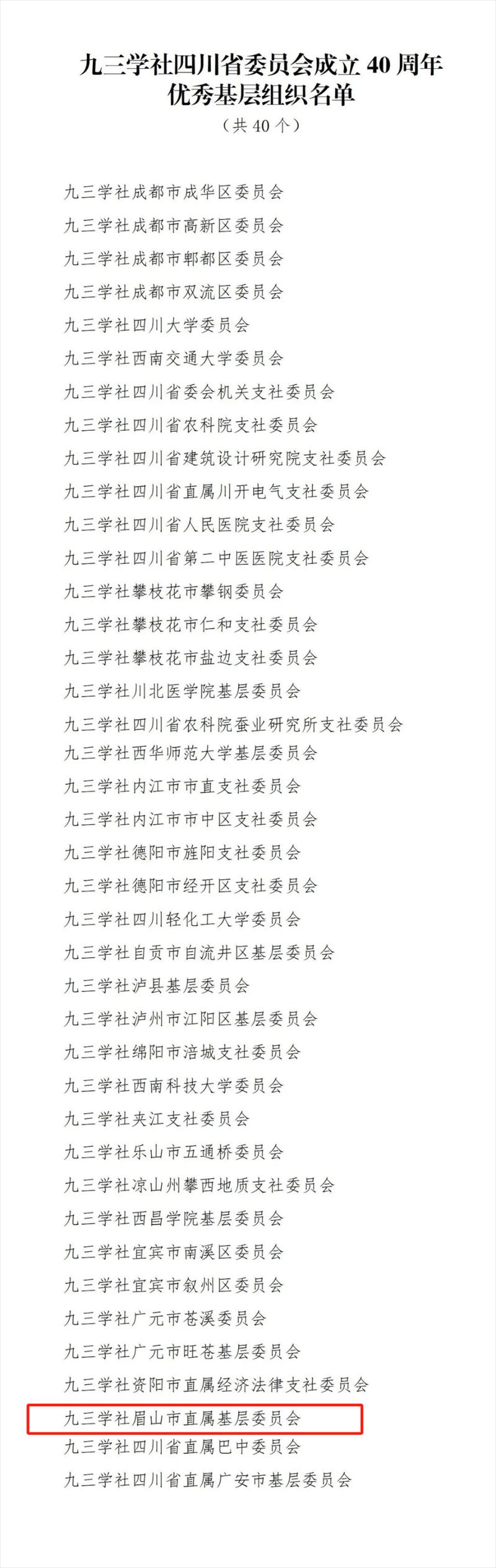 九三学社四川省委员会成立 40 周年
优秀基层组织名单
（共 40 个）

九三学社成都市成华区委员会
九三学社成都市高新区委员会
九三学社成都市郫都区委员会
九三学社成都市双流区委员会
九三学社四川大学委员会
九三学社西南交通大学委员会
九三学社四川省委会机关支社委员会
九三学社四川省农科院支社委员会
九三学社四川省建筑设计研究院支社委员会
九三学社四川省直属川开电气支社委员会
九三学社四川省人民医院支社委员会
九三学社四川省第二中医医院支社委员会
九三学社攀枝花市攀钢委员会
九三学社攀枝花市仁和支社委员会
九三学社攀枝花市盐边支社委员会
九三学社川北医学院基层委员会
九三学社四川省农科院蚕业研究所支社委员会
九三学社西华师范大学基层委员会
九三学社内江市市直支社委员会
九三学社内江市市中区支社委员会
九三学社德阳市旌阳支社委员会
九三学社德阳市经开区支社委员会
九三学社四川轻化工大学委员会
九三学社自贡市自流井区基层委员会
九三学社泸县基层委员会
九三学社泸州市江阳区基层委员会
九三学社绵阳市涪城支社委员会
九三学社西南科技大学委员会
九三学社夹江支社委员会
九三学社乐山市五通桥委员会
九三学社凉山州攀西地质支社委员会
九三学社西昌学院基层委员会
九三学社宜宾市南溪区委员会
九三学社宜宾市叙州区委员会
九三学社广元市苍溪委员会
九三学社广元市旺苍基层委员会
九三学社资阳市直属经济法律支社委员会
九三学社眉山市直属基层委员会
九三学社四川省直属巴中委员会
九三学社四川省直属广安市基层委员会